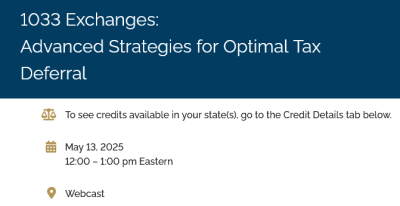 1033 Exchanges:
Advanced Strategies for Optimal Tax Deferral

To see credits available in your state(s), go to the Credit Details tab below.

May 13, 2025
12:00 – 1:00 pm Eastern

Webcast